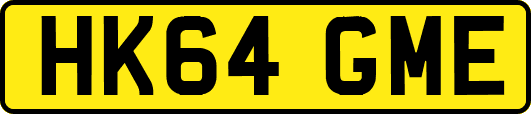 HK64 GME